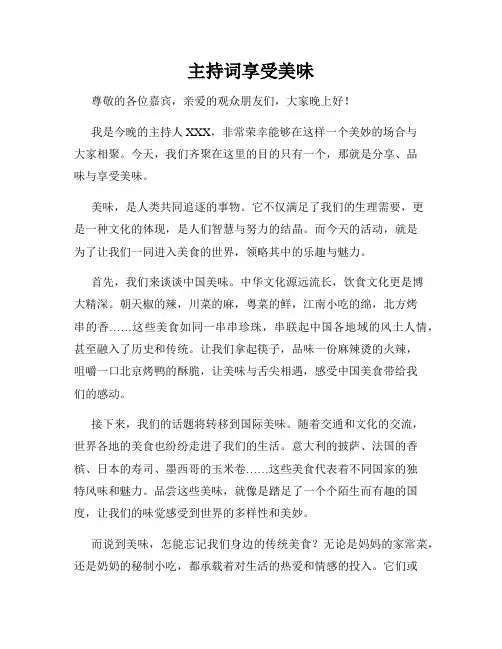 主持词享受美味

尊敬的各位嘉宾，亲爱的观众朋友们，大家晚上好！

我是今晚的主持人XXX，非常荣幸能够在这样一个美妙的场合与大家相聚。今天，我们齐聚在这里的目的只有一个，那就是分享、品味与享受美味。

美味，是人类共同追逐的事物。它不仅满足了我们的生理需要，更是一种文化的体现，是人们智慧与努力的结晶。而今天的活动，就是为了让我们一同进入美食的世界，领略其中的乐趣与魅力。

首先，我们来谈谈中国美味。中华文化源远流长，饮食文化更是博大精深。朝天椒的辣，川菜的麻，粤菜的鲜，江南小吃的绵，北方烤串的香……这些美食如同一串串珍珠，串联起中国各地域的风土人情，甚至融入了历史和传统。让我们拿起筷子，品味一份麻辣烫的火辣，咀嚼一口北京烤鸭的酥脆，让美味与舌尖相遇，感受中国美食带给我们的感动。

接下来，我们的话题将转移到国际美味。随着交通和文化的交流，世界各地的美食也纷纷走进了我们的生活。意大利的披萨、法国的香槟、日本的寿司、墨西哥的玉米卷……这些美食代表着不同国家的独特风味和魅力。品尝这些美味，就像是踏足了一个个陌生而有趣的国度，让我们的味觉感受到世界的多样性和美妙。

而说到美味，怎能忘记我们身边的传统美食？无论是妈妈的家常菜，还是奶奶的秘制小吃，都承载着对生活的热爱和情感的投入。它们或